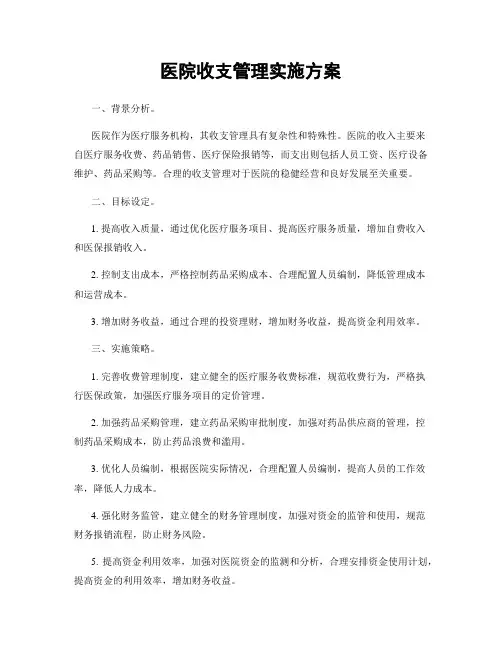 医院收支管理实施方案

一、背景分析。

医院作为医疗服务机构，其收支管理具有复杂性和特殊性。医院的收入主要来自医疗服务收费、药品销售、医疗保险报销等，而支出则包括人员工资、医疗设备维护、药品采购等。合理的收支管理对于医院的稳健经营和良好发展至关重要。

二、目标设定。

1. 提高收入质量，通过优化医疗服务项目、提高医疗服务质量，增加自费收入和医保报销收入。

2. 控制支出成本，严格控制药品采购成本、合理配置人员编制，降低管理成本和运营成本。

3. 增加财务收益，通过合理的投资理财，增加财务收益，提高资金利用效率。

三、实施策略。

1. 完善收费管理制度，建立健全的医疗服务收费标准，规范收费行为，严格执行医保政策，加强医疗服务项目的定价管理。

2. 加强药品采购管理，建立药品采购审批制度，加强对药品供应商的管理，控制药品采购成本，防止药品浪费和滥用。

3. 优化人员编制，根据医院实际情况，合理配置人员编制，提高人员的工作效率，降低人力成本。

4. 强化财务监管，建立健全的财务管理制度，加强对资金的监管和使用，规范财务报销流程，防止财务风险。

5. 提高资金利用效率，加强对医院资金的监测和分析，合理安排资金使用计划，提高资金的利用效率，增加财务收益。